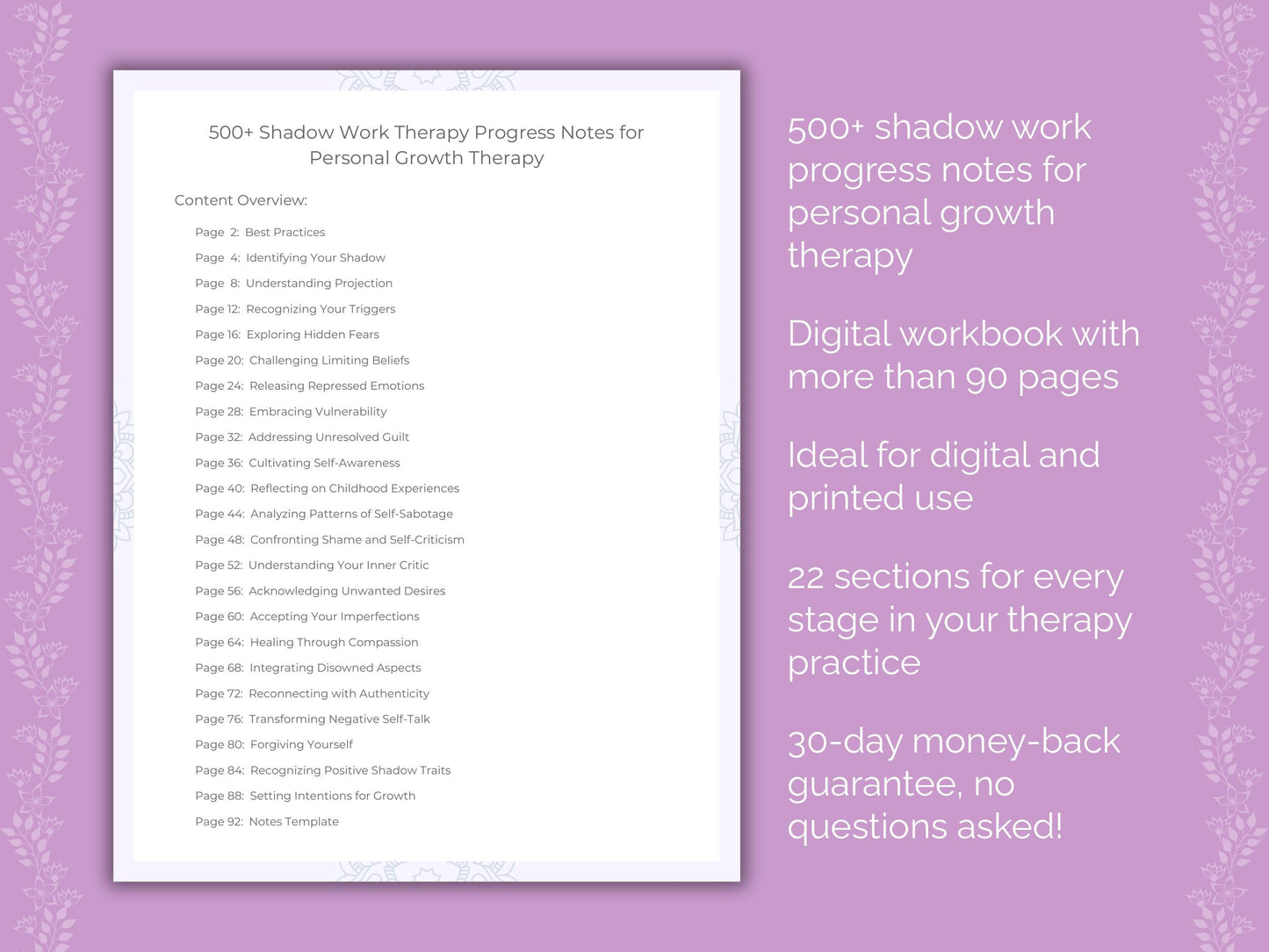 500+ Shadow Work Therapy Progress Notes for Personal Growth Therapy

Content Overview:

Page 2: Best Practices
Page 4: Identifying Your Shadow
Page 8: Understanding Projection
Page 12: Recognizing Your Triggers
Page 16: Exploring Hidden Fears
Page 20: Challenging Limiting Beliefs
Page 24: Releasing Repressed Emotions
Page 28: Embracing Vulnerability
Page 32: Addressing Unresolved Guilt
Page 36: Cultivating Self-Awareness
Page 40: Reflecting on Childhood Experiences
Page 44: Analyzing Patterns of Self-Sabotage
Page 48: Confronting Shame and Self-Criticism
Page 52: Understanding Your Inner Critic
Page 56: Acknowledging Unwanted Desires
Page 60: Accepting Your Imperfections
Page 64: Healing Through Compassion
Page 68: Integrating Disowned Aspects
Page 72: Reconnecting with Authenticity
Page 76: Transforming Negative Self-Talk
Page 80: Forgiving Yourself
Page 84: Recognizing Positive Shadow Traits
Page 88: Setting Intentions for Growth
Page 92: Notes Template

500+ shadow work progress notes for personal growth therapy

Digital workbook with more than 90 pages

Ideal for digital and printed use

22 sections for every stage in your therapy practice

30-day money-back guarantee, no questions asked!